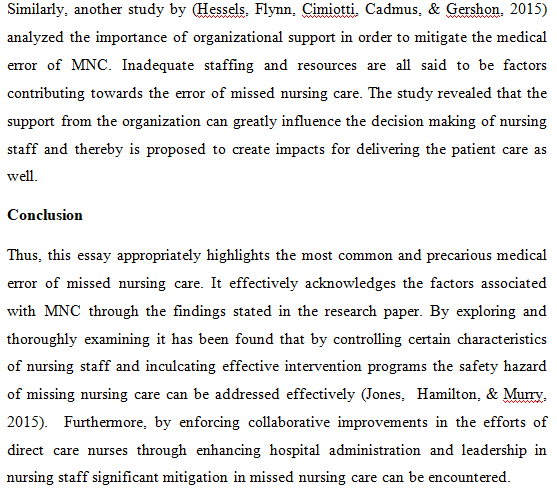 Similarly, another study by (Hessels, Flynn, Cimiotti, Cadmus, & Gershon, 2015) analyzed the importance of organizational support in order to mitigate the medical error of MNC. Inadequate staffing and resources are all said to be factors contributing towards the error of missed nursing care. The study revealed that the support from the organization can greatly influence the decision making of nursing staff and thereby is proposed to create impacts for delivering the patient care as well.

Conclusion

Thus, this essay appropriately highlights the most common and precarious medical error of missed nursing care. It effectively acknowledges the factors associated with MNC through the findings stated in the research paper. By exploring and thoroughly examining it has been found that by controlling certain characteristics of nursing staff and inculcating effective intervention programs the safety hazard of missing nursing care can be addressed effectively (Jones, Hamilton, & Murry, 2015). Furthermore, by enforcing collaborative improvements in the efforts of direct care nurses through enhancing hospital administration and leadership in nursing staff significant mitigation in missed nursing care can be encountered.